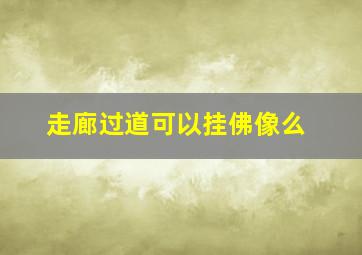 走廊过道可以挂佛像么